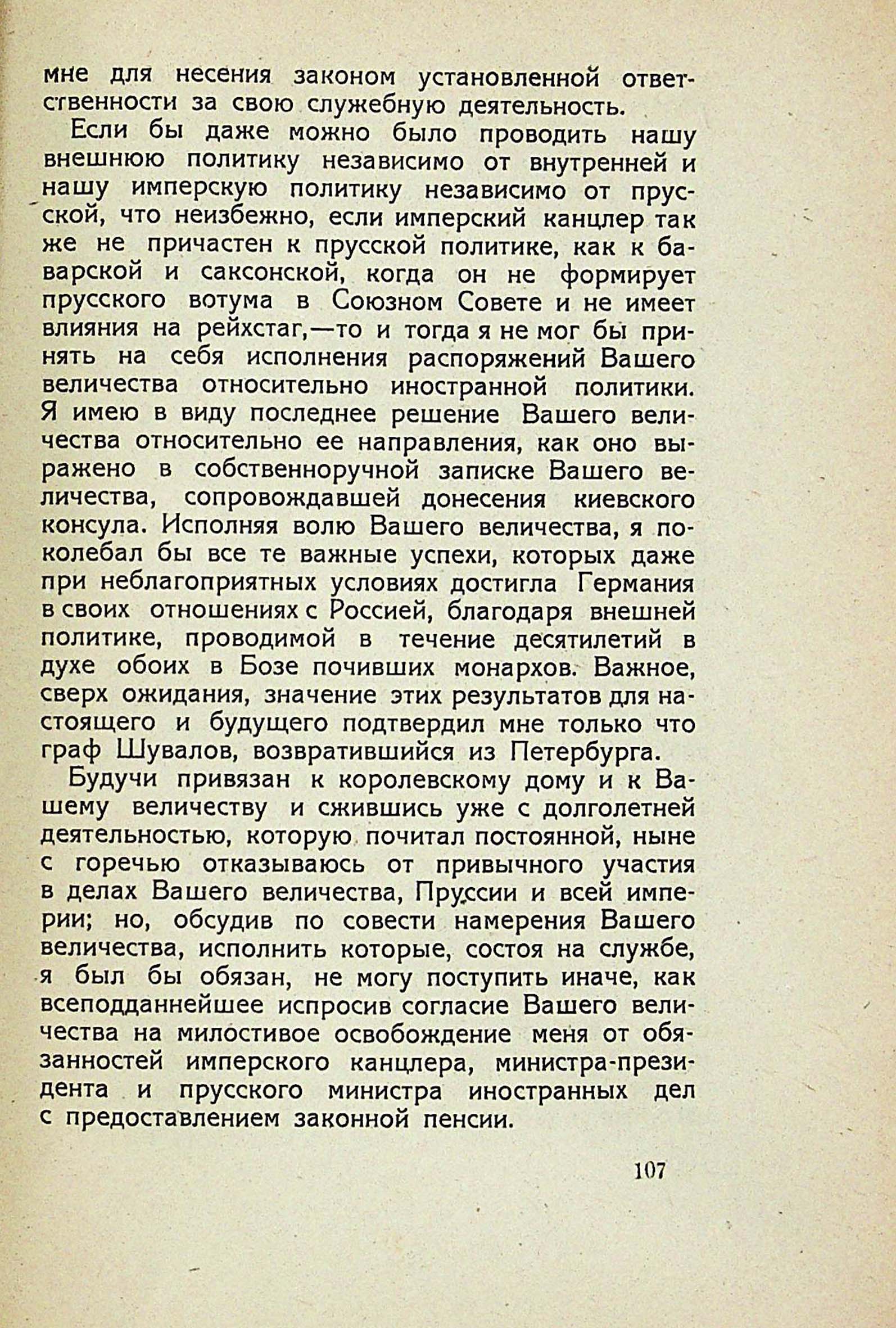 мне для несения законом установленной ответственности за свою служебную деятельность.

Если бы даже можно было проводить нашу внешнюю политику независимо от внутренней и нашу имперскую политику независимо от прусской, что неизбежно, если имперский канцлер так же не причастен к прусской политике, как к баварской и саксонской, когда он не формирует прусского вотума в Союзном Совете и не имеет влияния на рейхстаг,—то и тогда я не мог бы принять на себя исполнения распоряжений Вашего величества относительно иностранной политики. Я имею в виду последнее решение Вашего величества относительно ее направления, как оно выражено в собственноручной записке Вашего величества, сопровождавшей донесения киевского консула. Исполняя волю Вашего величества, я поколебал бы все те важные успехи, которых даже при неблагоприятных условиях достигла Германия в своих отношениях с Россией, благодаря внешней политике, проводимой в течение десятилетий в духе обоих в Бозе почивших монархов. Важное, сверх ожидания, значение этих результатов для настоящего и будущего подтвердил мне только что граф Шувалов, возвратившийся из Петербурга.

Будучи привязан к королевскому дому и к Вашему величеству и сжившись уже с долголетней деятельностью, которую почитал постоянной, ныне с горечью отказываюсь от привычного участия в делах Вашего величества, Пруссии и всей империи; но, обсудив по совести намерения Вашего величества, исполнить которые, состоя на службе, я был бы обязан, не могу поступить иначе, как всеподданнейшее испросив согласие Вашего величества на милостивое освобождение меня от обязанностей имперского канцлера, министра-президента и прусского министра иностранных дел с предоставлением законной пенсии.

107